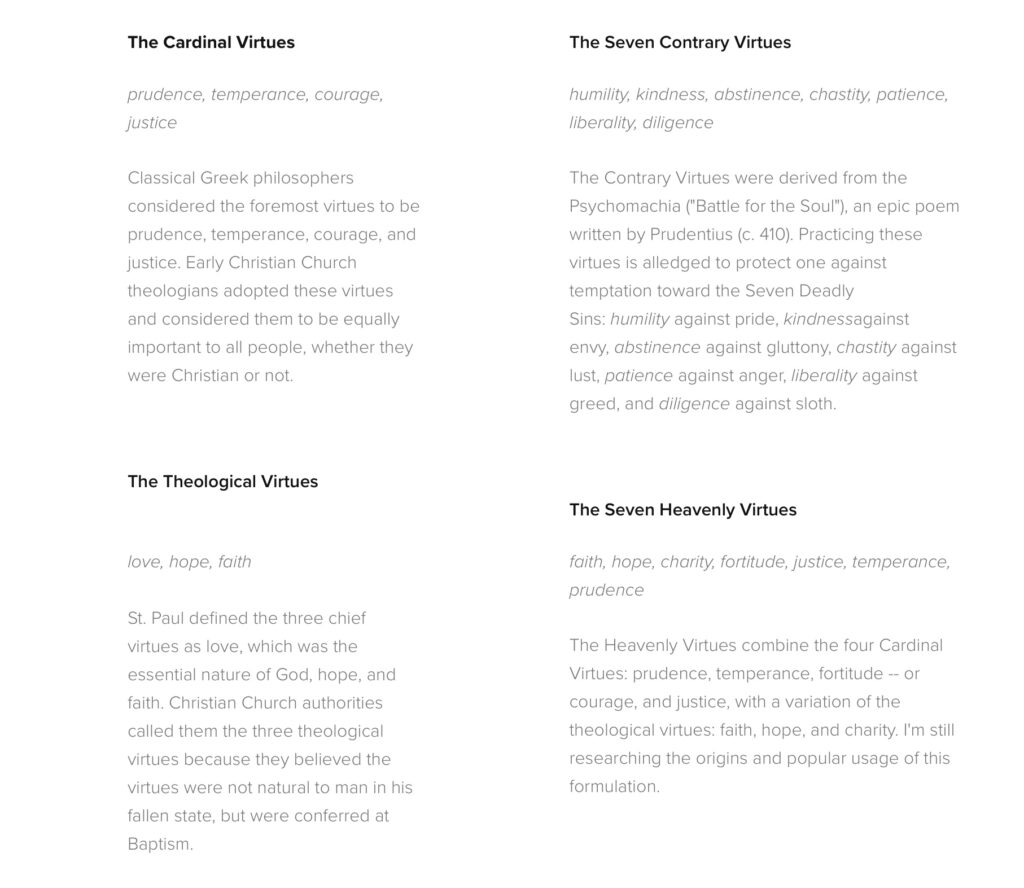 The Cardinal Virtues

prudence, temperance, courage, justice

Classical Greek philosophers considered the foremost virtues to be prudence, temperance, courage, and justice. Early Christian Church theologians adopted these virtues and considered them to be equally important to all people, whether they were Christian or not.

The Theological Virtues

love, hope, faith

St. Paul defined the three chief virtues as love, which was the essential nature of God, hope, and faith. Christian Church authorities called them the three theological virtues because they believed the virtues were not natural to man in his fallen state, but were conferred at Baptism.

The Seven Contrary Virtues

humility, kindness, abstinence, chastity, patience, liberality, diligence

The Contrary Virtues were derived from the Psychomachia ("Battle for the Soul"), an epic poem written by Prudentius (c. 410). Practicing these virtues is alledged to protect one against temptation toward the Seven Deadly Sins: humility against pride, kindnessagainst envy, abstinence against gluttony, chastity against lust, patience against anger, liberality against greed, and diligence against sloth.

The Seven Heavenly Virtues

faith, hope, charity, fortitude, justice, temperance, prudence

The Heavenly Virtues combine the four Cardinal Virtues: prudence, temperance, fortitude -- or courage, and justice, with a variation of the theological virtues: faith, hope, and charity. I'm still researching the origins and popular usage of this formulation.